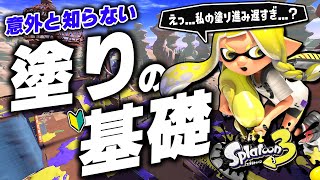 意外と知らない

えっ…私の塗り進み遅すぎ…？

塗りの基礎

Splatoon 3